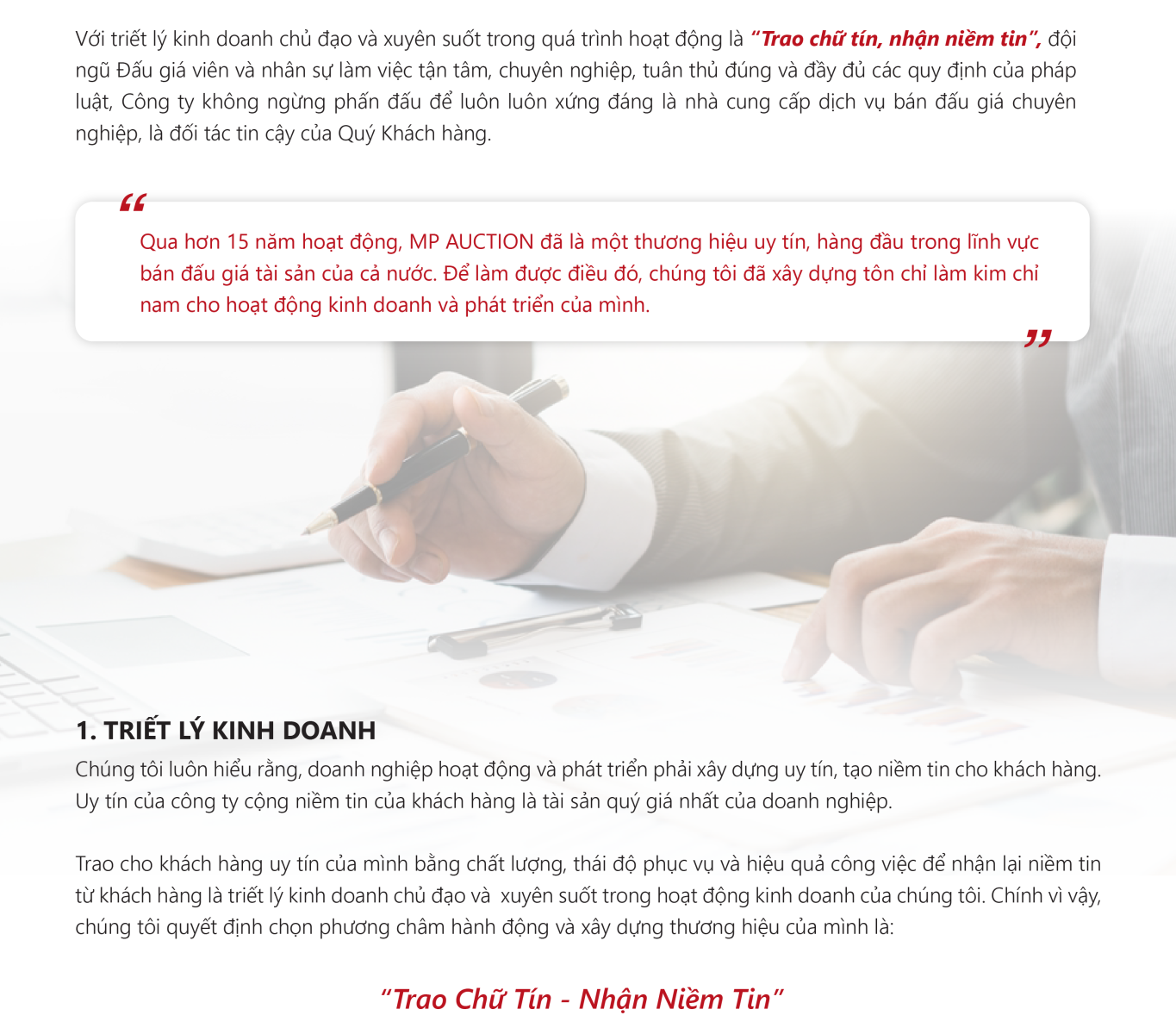 Với triết lý kinh doanh chủ đạo và xuyên suốt trong quá trình hoạt động là "Trao chữ tín, nhận niềm tin", đội ngũ Đấu giá viên và nhân sự làm việc tận tâm, chuyên nghiệp, tuân thủ đúng và đầy đủ các quy định của pháp luật, Công ty không ngừng phấn đấu để luôn luôn xứng đáng là nhà cung cấp dịch vụ bán đấu giá chuyên nghiệp, là đối tác tin cậy của Quý Khách hàng.

"

Qua hơn 15 năm hoạt động, MP AUCTION đã là một thương hiệu uy tín, hàng đầu trong lĩnh vực bán đấu giá tài sản của cả nước. Để làm được điều đó, chúng tôi đã xây dựng tôn chỉ làm kim chỉ nam cho hoạt động kinh doanh và phát triển của mình.

"

1. TRIẾT LÝ KINH DOANH

Chúng tôi luôn hiểu rằng, doanh nghiệp hoạt động và phát triển phải xây dựng uy tín, tạo niềm tin cho khách hàng. Uy tín của công ty cộng niềm tin của khách hàng là tài sản quý giá nhất của doanh nghiệp.

Trao cho khách hàng uy tín của mình bằng chất lượng, thái độ phục vụ và hiệu quả công việc để nhận lại niềm tin từ khách hàng là triết lý kinh doanh chủ đạo và xuyên suốt trong hoạt động kinh doanh của chúng tôi. Chính vì vậy, chúng tôi quyết định chọn phương châm hành động và xây dựng thương hiệu của mình là:

"Trao Chữ Tín - Nhận Niềm Tin"